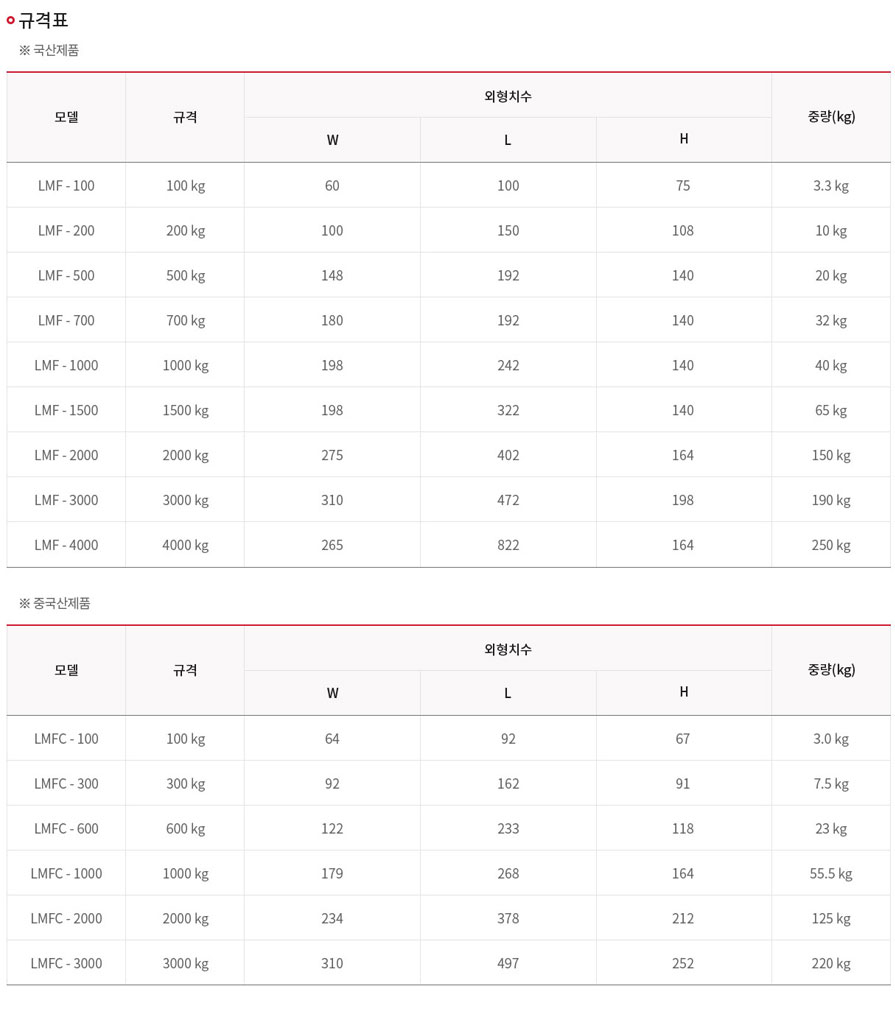 규격표

※ 국산제품

| 모델 | 규격 | 외형치수 W | 외형치수 L | 외형치수 H | 중량(kg) |
|---|---|---|---|---|---|
| LMF - 100 | 100 kg | 60 | 100 | 75 | 3.3 kg |
| LMF - 200 | 200 kg | 100 | 150 | 108 | 10 kg |
| LMF - 500 | 500 kg | 148 | 192 | 140 | 20 kg |
| LMF - 700 | 700 kg | 180 | 192 | 140 | 32 kg |
| LMF - 1000 | 1000 kg | 198 | 242 | 140 | 40 kg |
| LMF - 1500 | 1500 kg | 198 | 322 | 140 | 65 kg |
| LMF - 2000 | 2000 kg | 275 | 402 | 164 | 150 kg |
| LMF - 3000 | 3000 kg | 310 | 472 | 198 | 190 kg |
| LMF - 4000 | 4000 kg | 265 | 822 | 164 | 250 kg |

※ 중국산제품

| 모델 | 규격 | 외형치수 W | 외형치수 L | 외형치수 H | 중량(kg) |
|---|---|---|---|---|---|
| LMFC - 100 | 100 kg | 64 | 92 | 67 | 3.0 kg |
| LMFC - 300 | 300 kg | 92 | 162 | 91 | 7.5 kg |
| LMFC - 600 | 600 kg | 122 | 233 | 118 | 23 kg |
| LMFC - 1000 | 1000 kg | 179 | 268 | 164 | 55.5 kg |
| LMFC - 2000 | 2000 kg | 234 | 378 | 212 | 125 kg |
| LMFC - 3000 | 3000 kg | 310 | 497 | 252 | 220 kg |